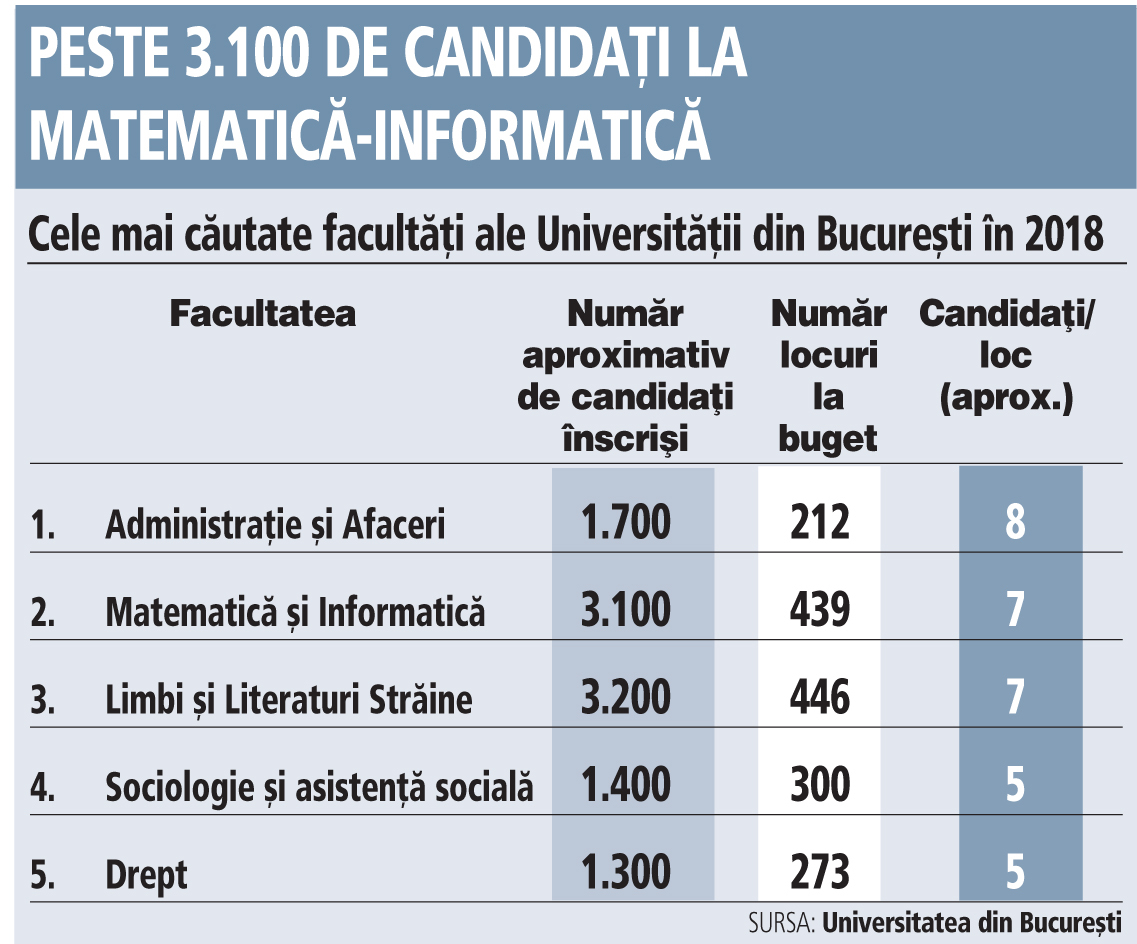 PESTE 3.100 DE CANDIDAȚI LA MATEMATICĂ-INFORMATICĂ

Cele mai căutate facultăți ale Universității din București în 2018

| | Facultatea | Număr aproximativ de candidați înscriși | Număr locuri la buget | Candidați/ loc (aprox.) |
|---|---|---|---|---|
| 1. | Administrație și Afaceri | 1.700 | 212 | 8 |
| 2. | Matematică și Informatică | 3.100 | 439 | 7 |
| 3. | Limbi și Literaturi Străine | 3.200 | 446 | 7 |
| 4. | Sociologie și asistență socială | 1.400 | 300 | 5 |
| 5. | Drept | 1.300 | 273 | 5 |

SURSA: Universitatea din București